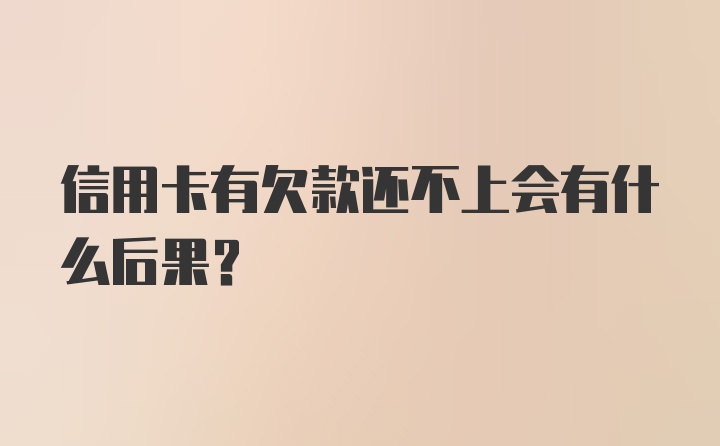 信用卡有欠款还不上会有什么后果?